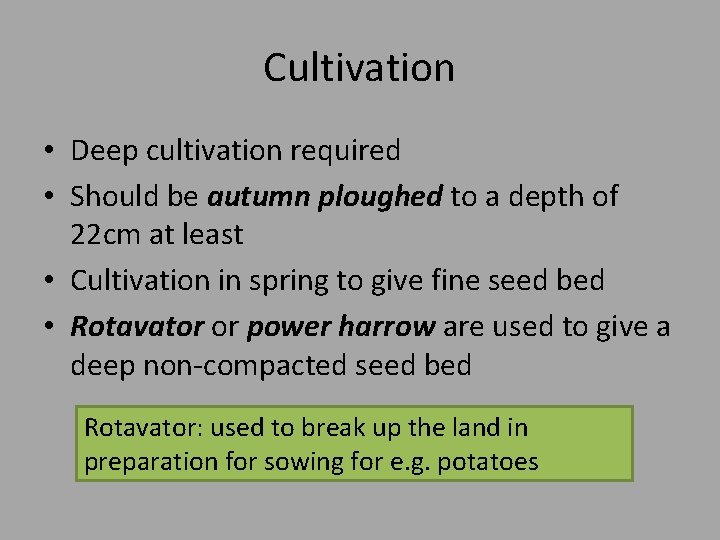 Cultivation

• Deep cultivation required
• Should be autumn ploughed to a depth of 22cm at least
• Cultivation in spring to give fine seed bed
• Rotavator or power harrow are used to give a deep non-compacted seed bed

Rotavator: used to break up the land in preparation for sowing for e.g. potatoes